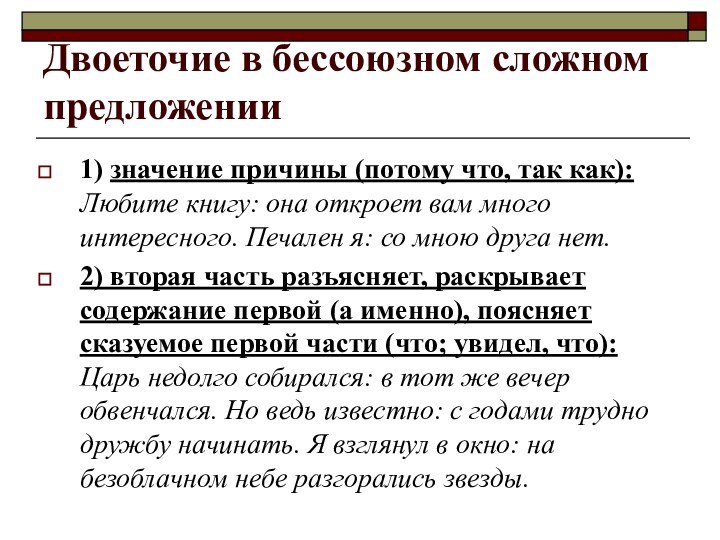 Двоеточие в бессоюзном сложном предложении

1) значение причины (потому что, так как): Любите книгу: она откроет вам много интересного. Печален я: со мною друга нет.

2) вторая часть разъясняет, раскрывает содержание первой (а именно), поясняет сказуемое первой части (что; увидел, что): Царь недолго собирался: в тот же вечер обвенчался. Но ведь известно: с годами трудно дружбу начинать. Я взглянул в окно: на безоблачном небе разгорались звезды.